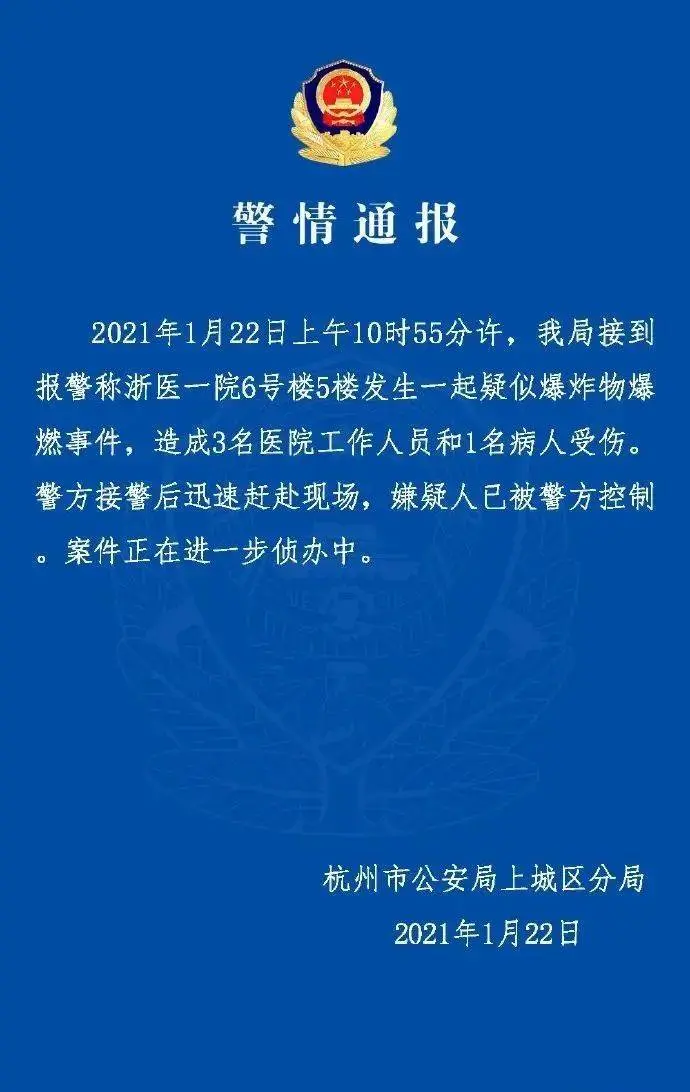 警情通报

2021年1月22日上午10时55分许，我局接到报警称浙医一院6号楼5楼发生一起疑似爆炸物爆燃事件，造成3名医院工作人员和1名病人受伤。警方接警后迅速赶赴现场，嫌疑人已被警方控制。案件正在进一步侦办中。

杭州市公安局上城区分局
2021年1月22日